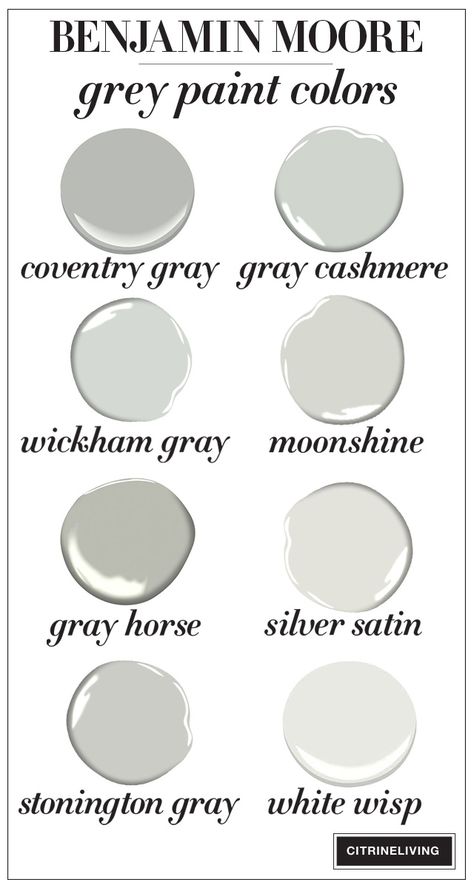 BENJAMIN MOORE
grey paint colors

coventry gray

gray cashmere

wickham gray

moonshine

gray horse

silver satin

stonington gray

white wisp

CITRINELIVING